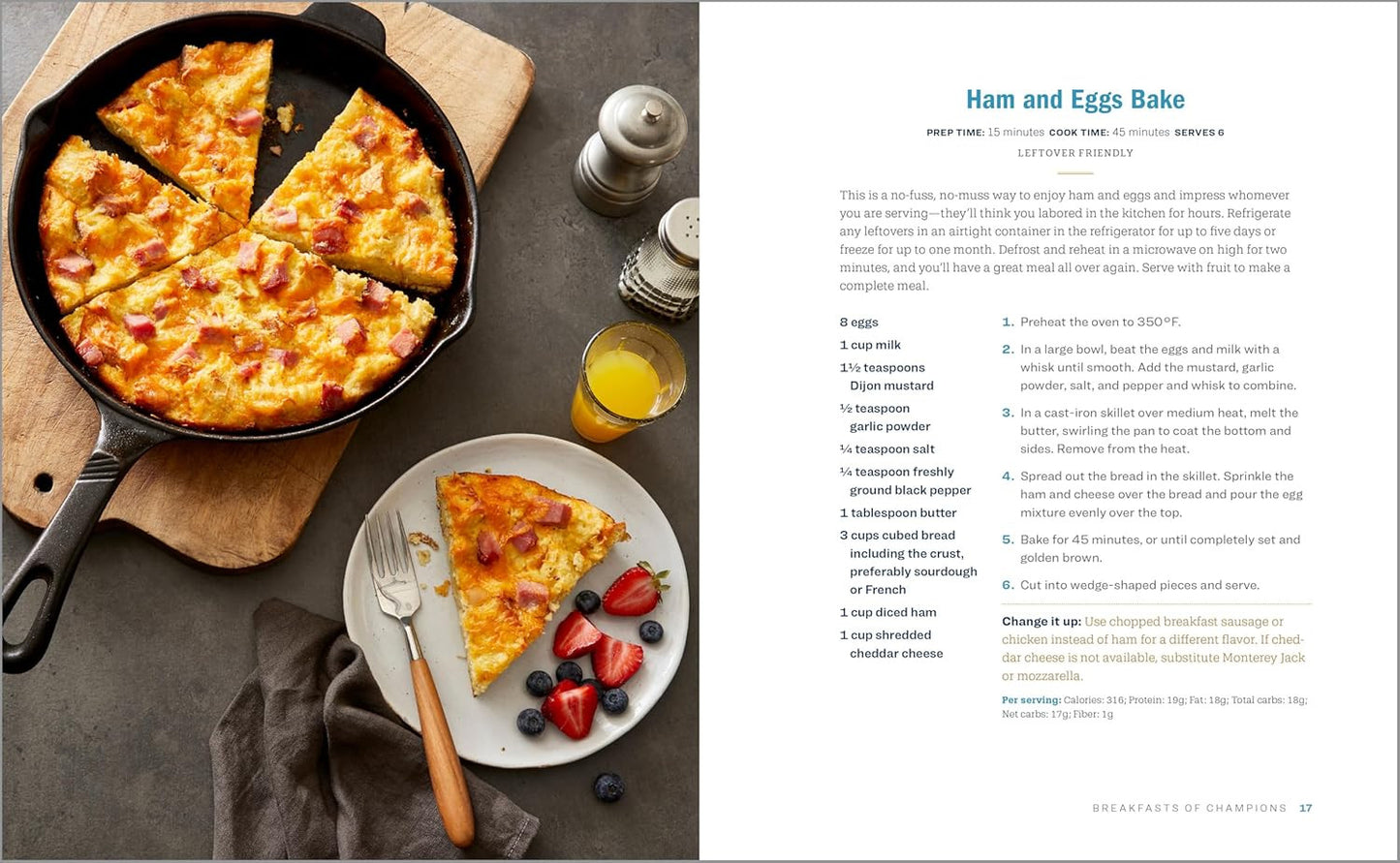 Ham and Eggs Bake

PREP TIME: 15 minutes COOK TIME: 45 minutes SERVES 6

LEFTOVER FRIENDLY

This is a no-fuss, no-muss way to enjoy ham and eggs and impress whomever you are serving—they'll think you labored in the kitchen for hours. Refrigerate any leftovers in an airtight container in the refrigerator for up to five days or freeze for up to one month. Defrost and reheat in a microwave on high for two minutes, and you'll have a great meal all over again. Serve with fruit to make a complete meal.

8 eggs

1 cup milk

1½ teaspoons Dijon mustard

½ teaspoon garlic powder

¼ teaspoon salt

¼ teaspoon freshly ground black pepper

1 tablespoon butter

3 cups cubed bread including the crust, preferably sourdough or French

1 cup diced ham

1 cup shredded cheddar cheese

1. Preheat the oven to 350°F.

2. In a large bowl, beat the eggs and milk with a whisk until smooth. Add the mustard, garlic powder, salt, and pepper and whisk to combine.

3. In a cast-iron skillet over medium heat, melt the butter, swirling the pan to coat the bottom and sides. Remove from the heat.

4. Spread out the bread in the skillet. Sprinkle the ham and cheese over the bread and pour the egg mixture evenly over the top.

5. Bake for 45 minutes, or until completely set and golden brown.

6. Cut into wedge-shaped pieces and serve.

Change it up: Use chopped breakfast sausage or chicken instead of ham for a different flavor. If cheddar cheese is not available, substitute Monterey Jack or mozzarella.

Per serving: Calories: 316; Protein: 19g; Fat: 18g; Total carbs: 18g; Net carbs: 17g; Fiber: 1g

BREAKFASTS OF CHAMPIONS 17